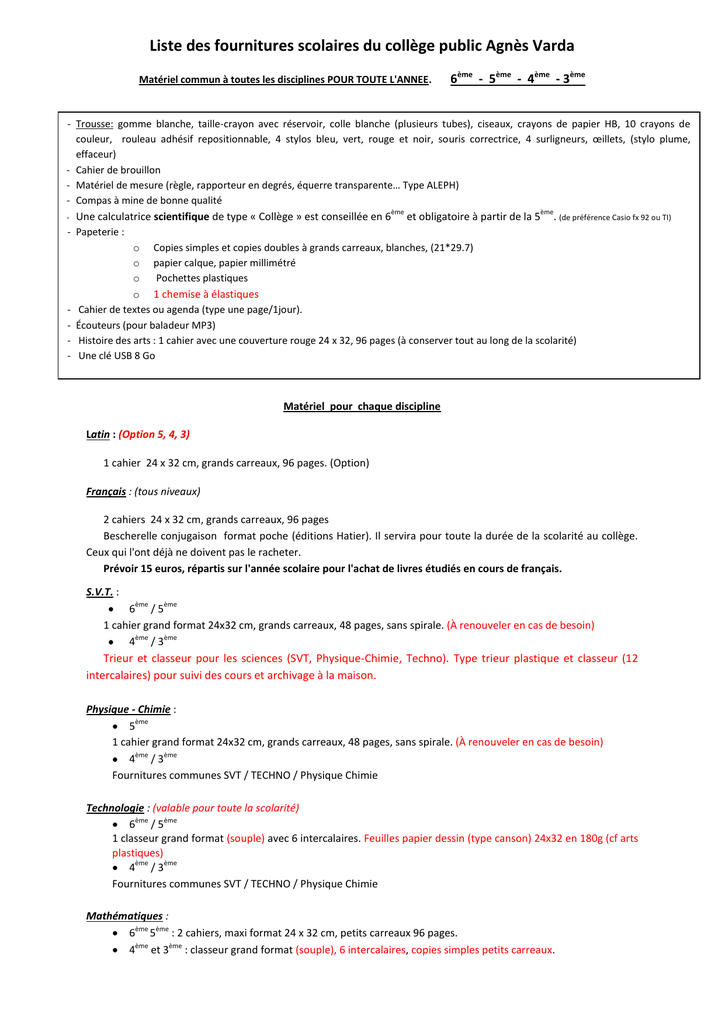 Liste des fournitures scolaires du collège public Agnès Varda

Matériel commun à toutes les disciplines POUR TOUTE L'ANNEE. 6ème - 5ème - 4ème - 3ème

- Trousse: gomme blanche, taille-crayon avec réservoir, colle blanche (plusieurs tubes), ciseaux, crayons de papier HB, 10 crayons de couleur, rouleau adhésif repositionnable, 4 stylos bleu, vert, rouge et noir, souris correctrice, 4 surligneurs, œillets, (stylo plume, effaceur)
- Cahier de brouillon
- Matériel de mesure (règle, rapporteur en degrés, équerre transparente… Type ALEPH)
- Compas à mine de bonne qualité
- Une calculatrice scientifique de type « Collège » est conseillée en 6ème et obligatoire à partir de la 5ème. (de préférence Casio fx 92 ou TI)
- Papeterie :
o Copies simples et copies doubles à grands carreaux, blanches, (21*29.7)
o papier calque, papier millimétré
o Pochettes plastiques
o 1 chemise à élastiques
- Cahier de textes ou agenda (type une page/1jour).
- Écouteurs (pour baladeur MP3)
- Histoire des arts : 1 cahier avec une couverture rouge 24 x 32, 96 pages (à conserver tout au long de la scolarité)
- Une clé USB 8 Go

Matériel pour chaque discipline

Latin : (Option 5, 4, 3)

1 cahier 24 x 32 cm, grands carreaux, 96 pages. (Option)

Français : (tous niveaux)

2 cahiers 24 x 32 cm, grands carreaux, 96 pages

Bescherelle conjugaison format poche (éditions Hatier). Il servira pour toute la durée de la scolarité au collège. Ceux qui l'ont déjà ne doivent pas le racheter.

Prévoir 15 euros, répartis sur l'année scolaire pour l'achat de livres étudiés en cours de français.

S.V.T. :
• 6ème / 5ème
1 cahier grand format 24x32 cm, grands carreaux, 48 pages, sans spirale. (À renouveler en cas de besoin)
• 4ème / 3ème
Trieur et classeur pour les sciences (SVT, Physique-Chimie, Techno). Type trieur plastique et classeur (12 intercalaires) pour suivi des cours et archivage à la maison.

Physique - Chimie :
• 5ème
1 cahier grand format 24x32 cm, grands carreaux, 48 pages, sans spirale. (À renouveler en cas de besoin)
• 4ème / 3ème
Fournitures communes SVT / TECHNO / Physique Chimie

Technologie : (valable pour toute la scolarité)
• 6ème / 5ème
1 classeur grand format (souple) avec 6 intercalaires. Feuilles papier dessin (type canson) 24x32 en 180g (cf arts plastiques)
• 4ème / 3ème
Fournitures communes SVT / TECHNO / Physique Chimie

Mathématiques :
• 6ème 5ème : 2 cahiers, maxi format 24 x 32 cm, petits carreaux 96 pages.
• 4ème et 3ème : classeur grand format (souple), 6 intercalaires, copies simples petits carreaux.